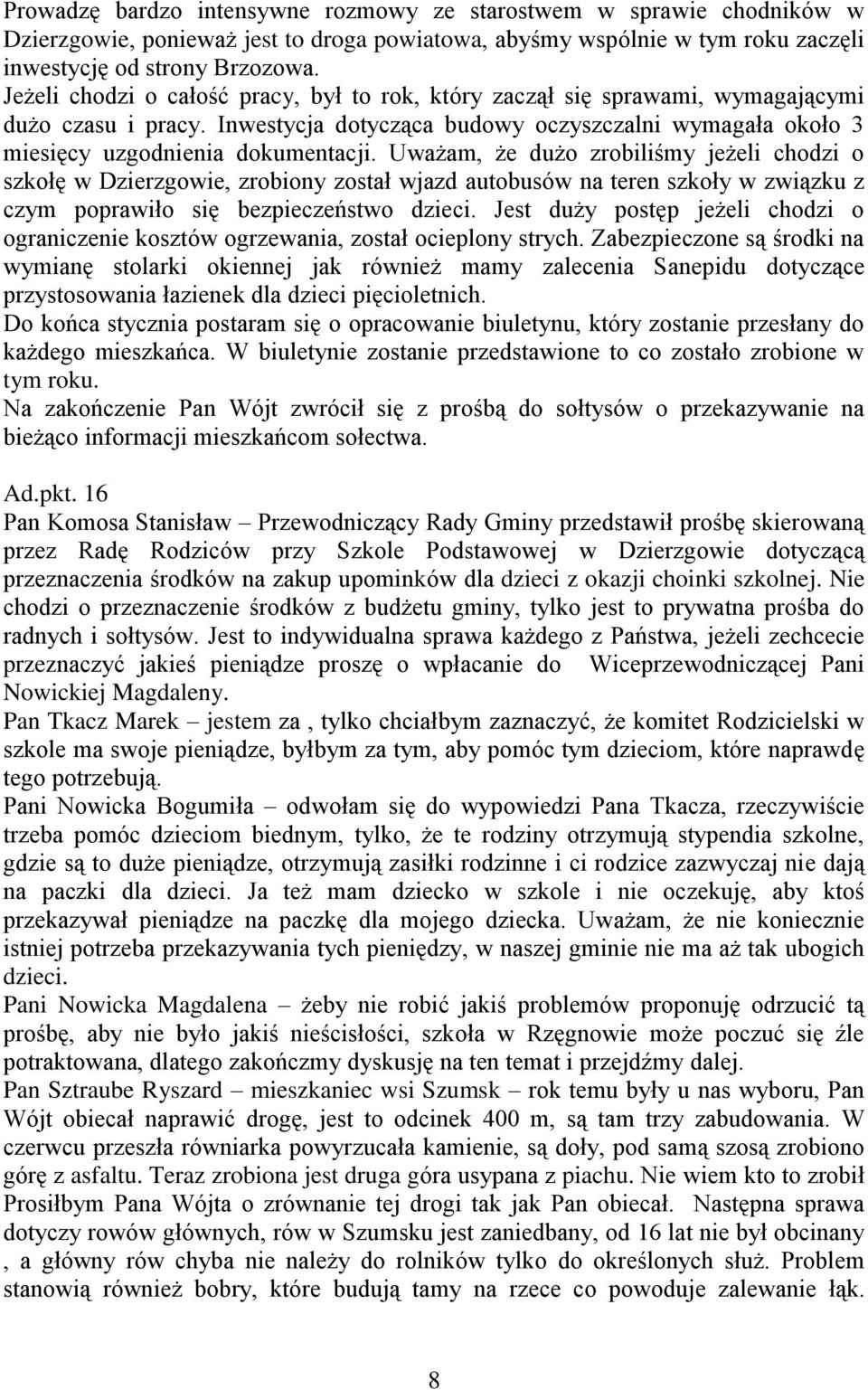 Prowadzę bardzo intensywne rozmowy ze starostwem w sprawie chodników w Dzierzgowie, ponieważ jest to droga powiatowa, abyśmy wspólnie w tym roku zaczęli inwestycję od strony Brzozowa.
Jeżeli chodzi o całość pracy, był to rok, który zaczął się sprawami, wymagającymi dużo czasu i pracy. Inwestycja dotycząca budowy oczyszczalni wymagała około 3 miesięcy uzgodnienia dokumentacji. Uważam, że dużo zrobiliśmy jeżeli chodzi o szkołę w Dzierzgowie, zrobiony został wjazd autobusów na teren szkoły w związku z czym poprawiło się bezpieczeństwo dzieci. Jest duży postęp jeżeli chodzi o ograniczenie kosztów ogrzewania, został ocieplony strych. Zabezpieczone są środki na wymianę stolarki okiennej jak również mamy zalecenia Sanepidu dotyczące przystosowania łazienek dla dzieci pięcioletnich.
Do końca stycznia postaram się o opracowanie biuletynu, który zostanie przesłany do każdego mieszkańca. W biuletynie zostanie przedstawione to co zostało zrobione w tym roku.
Na zakończenie Pan Wójt zwrócił się z prośbą do sołtysów o przekazywanie na bieżąco informacji mieszkańcom sołectwa.

Ad.pkt. 16
Pan Komosa Stanisław – Przewodniczący Rady Gminy przedstawił prośbę skierowaną przez Radę Rodziców przy Szkole Podstawowej w Dzierzgowie dotyczącą przeznaczenia środków na zakup upominków dla dzieci z okazji choinki szkolnej. Nie chodzi o przeznaczenie środków z budżetu gminy, tylko jest to prywatna prośba do radnych i sołtysów. Jest to indywidualna sprawa każdego z Państwa, jeżeli zechcecie przeznaczyć jakieś pieniądze proszę o wpłacanie do Wiceprzewodniczącej Pani Nowickiej Magdaleny.
Pan Tkacz Marek – jestem za , tylko chciałbym zaznaczyć, że komitet Rodzicielski w szkole ma swoje pieniądze, byłbym za tym, aby pomóc tym dzieciom, które naprawdę tego potrzebują.
Pani Nowicka Bogumiła – odwołam się do wypowiedzi Pana Tkacza, rzeczywiście trzeba pomóc dzieciom biednym, tylko, że te rodziny otrzymują stypendia szkolne, gdzie są to duże pieniądze, otrzymują zasiłki rodzinne i ci rodzice zazwyczaj nie dają na paczki dla dzieci. Ja też mam dziecko w szkole i nie oczekuję, aby ktoś przekazywał pieniądze na paczkę dla mojego dziecka. Uważam, że nie koniecznie istniej potrzeba przekazywania tych pieniędzy, w naszej gminie nie ma aż tak ubogich dzieci.
Pani Nowicka Magdalena – żeby nie robić jakiś problemów proponuję odrzucić tą prośbę, aby nie było jakiś nieścisłości, szkoła w Rzęgnowie może poczuć się źle potraktowana, dlatego zakończmy dyskusję na ten temat i przejdźmy dalej.
Pan Sztraube Ryszard – mieszkaniec wsi Szumsk – rok temu były u nas wyboru, Pan Wójt obiecał naprawić drogę, jest to odcinek 400 m, są tam trzy zabudowania. W czerwcu przeszła równiarka powyrzucała kamienie, są doły, pod samą szosą zrobiono górę z asfaltu. Teraz zrobiona jest druga góra usypana z piachu. Nie wiem kto to zrobił Prosiłbym Pana Wójta o zrównanie tej drogi tak jak Pan obiecał. Następna sprawa dotyczy rowów głównych, rów w Szumsku jest zaniedbany, od 16 lat nie był obcinany , a główny rów chyba nie należy do rolników tylko do określonych służ. Problem stanowią również bobry, które budują tamy na rzece co powoduje zalewanie łąk.

8